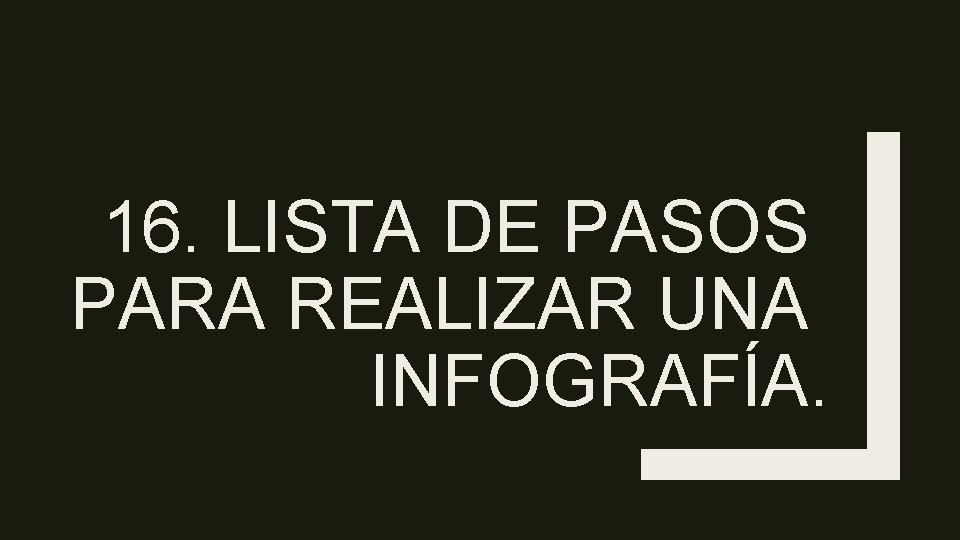 16. LISTA DE PASOS PARA REALIZAR UNA INFOGRAFÍA.